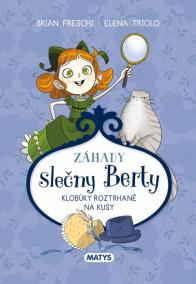 BRIAN FRESCHI - ELENA TRIOLO

ZÁHADY
slečny Berty

KLOBÚKY ROZTRHANÉ NA KUSY

MATYS